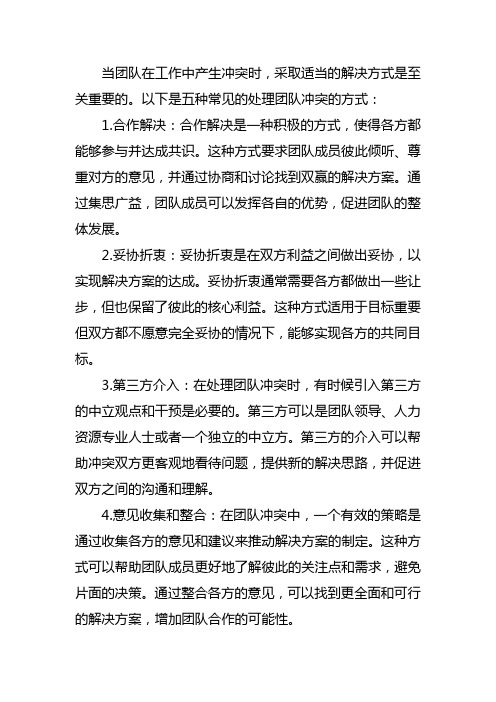 当团队在工作中产生冲突时，采取适当的解决方式是至关重要的。以下是五种常见的处理团队冲突的方式：

1.合作解决：合作解决是一种积极的方式，使得各方都能够参与并达成共识。这种方式要求团队成员彼此倾听、尊重对方的意见，并通过协商和讨论找到双赢的解决方案。通过集思广益，团队成员可以发挥各自的优势，促进团队的整体发展。

2.妥协折衷：妥协折衷是在双方利益之间做出妥协，以实现解决方案的达成。妥协折衷通常需要各方都做出一些让步，但也保留了彼此的核心利益。这种方式适用于目标重要但双方都不愿意完全妥协的情况下，能够实现各方的共同目标。

3.第三方介入：在处理团队冲突时，有时候引入第三方的中立观点和干预是必要的。第三方可以是团队领导、人力资源专业人士或者一个独立的中立方。第三方的介入可以帮助冲突双方更客观地看待问题，提供新的解决思路，并促进双方之间的沟通和理解。

4.意见收集和整合：在团队冲突中，一个有效的策略是通过收集各方的意见和建议来推动解决方案的制定。这种方式可以帮助团队成员更好地了解彼此的关注点和需求，避免片面的决策。通过整合各方的意见，可以找到更全面和可行的解决方案，增加团队合作的可能性。